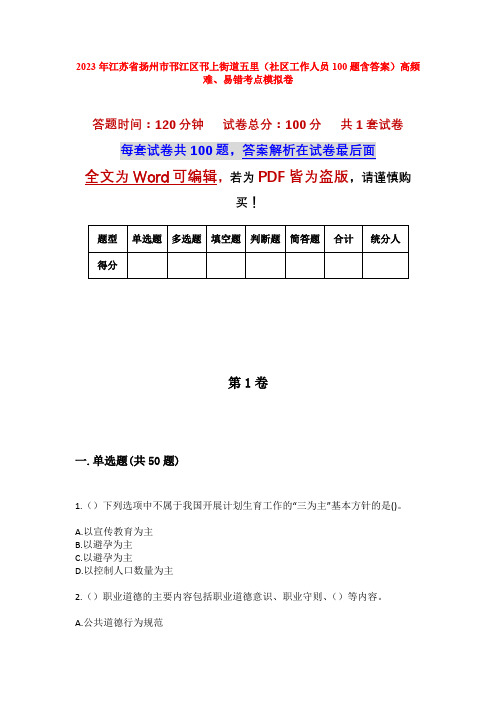 2023年江苏省扬州市邗江区邗上街道五里（社区工作人员100题含答案）高频难、易错考点模拟卷

答题时间：120分钟　试卷总分：100分　共1套试卷

每套试卷共100题，答案解析在试卷最后面

全文为Word可编辑，若为PDF皆为盗版，请谨慎购买！

| 题型 | 单选题 | 多选题 | 填空题 | 判断题 | 简答题 | 合计 | 统分人 |
|---|---|---|---|---|---|---|---|
| 得分 | | | | | | | |

第1卷

一. 单选题(共50题)

1.（）下列选项中不属于我国开展计划生育工作的“三为主”基本方针的是()。

A.以宣传教育为主
B.以避孕为主
C.以避孕为主
D.以控制人口数量为主

2.（）职业道德的主要内容包括职业道德意识、职业守则、（）等内容。

A.公共道德行为规范